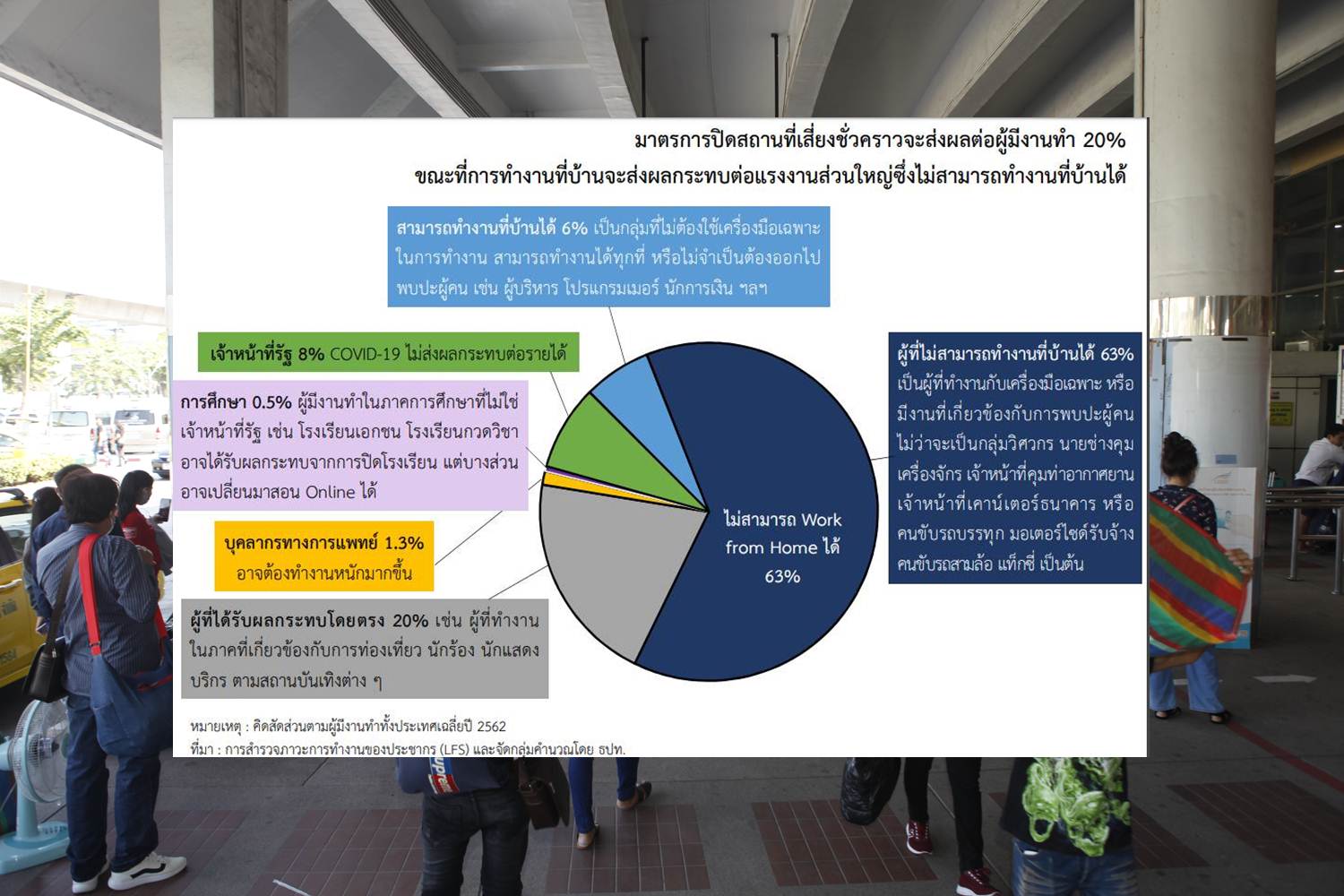 มาตรการปิดสถานที่เสี่ยงชั่วคราวจะส่งผลต่อผู้มีงานทำ 20%
ขณะที่การทำงานที่บ้านจะส่งผลกระทบต่อแรงงานส่วนใหญ่ซึ่งไม่สามารถทำงานที่บ้านได้

สามารถทำงานที่บ้านได้ 6% เป็นกลุ่มที่ไม่ต้องใช้เครื่องมือเฉพาะในการทำงาน สามารถทำงานได้ทุกที่ หรือไม่จำเป็นต้องออกไปพบปะผู้คน เช่น ผู้บริหาร โปรแกรมเมอร์ นักการเงิน ฯลฯ

เจ้าหน้าที่รัฐ 8% COVID-19 ไม่ส่งผลกระทบต่อรายได้

การศึกษา 0.5% ผู้มีงานทำในภาคการศึกษาที่ไม่ใช่เจ้าหน้าที่รัฐ เช่น โรงเรียนเอกชน โรงเรียนกวดวิชา อาจได้รับผลกระทบจากการปิดโรงเรียน แต่บางส่วนอาจเปลี่ยนมาสอน Online ได้

บุคลากรทางการแพทย์ 1.3% อาจต้องทำงานหนักมากขึ้น

ผู้ที่ได้รับผลกระทบโดยตรง 20% เช่น ผู้ที่ทำงานในภาคที่เกี่ยวข้องกับการท่องเที่ยว นักร้อง นักแสดง บริกร ตามสถานบันเทิงต่าง ๆ

ไม่สามารถ Work from Home ได้ 63%

ผู้ที่ไม่สามารถทำงานที่บ้านได้ 63% เป็นผู้ที่ทำงานกับเครื่องมือเฉพาะ หรือมีงานที่เกี่ยวข้องกับการพบปะผู้คน ไม่ว่าจะเป็นกลุ่มวิศวกร นายช่างคุมเครื่องจักร เจ้าหน้าที่คุมท่าอากาศยาน เจ้าหน้าที่เคาน์เตอร์ธนาคาร หรือคนขับรถบรรทุก มอเตอร์ไซด์รับจ้าง คนขับรถสามล้อ แท็กซี่ เป็นต้น

หมายเหตุ : คิดสัดส่วนตามผู้มีงานทำทั้งประเทศเฉลี่ยปี 2562
ที่มา : การสำรวจภาวะการทำงานของประชากร (LFS) และจัดกลุ่มคำนวณโดย ธปท.